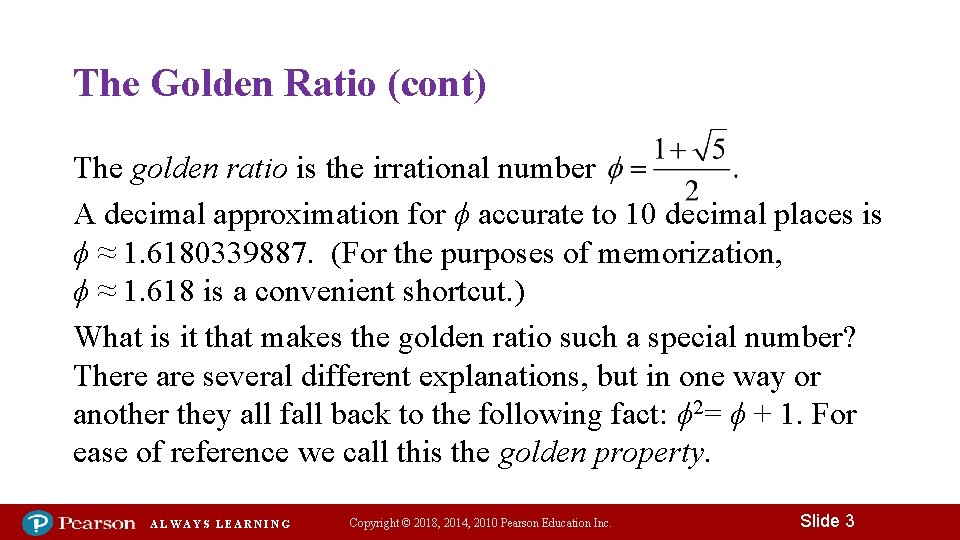 The Golden Ratio (cont)

The golden ratio is the irrational number $\phi = \frac{1+\sqrt{5}}{2}$.

A decimal approximation for $\phi$ accurate to 10 decimal places is $\phi \approx 1.6180339887$. (For the purposes of memorization, $\phi \approx 1.618$ is a convenient shortcut.)

What is it that makes the golden ratio such a special number? There are several different explanations, but in one way or another they all fall back to the following fact: $\phi^2 = \phi + 1$. For ease of reference we call this the golden property.

Pearson ALWAYS LEARNING Copyright © 2018, 2014, 2010 Pearson Education Inc. Slide 3